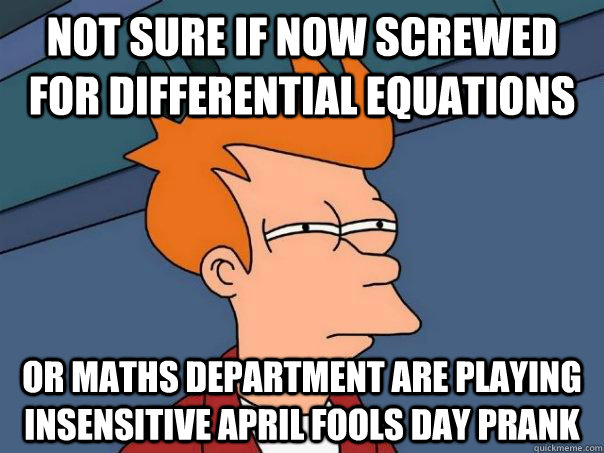 NOT SURE IF NOW SCREWED FOR DIFFERENTIAL EQUATIONS

OR MATHS DEPARTMENT ARE PLAYING INSENSITIVE APRIL FOOLS DAY PRANK

quickmeme.com